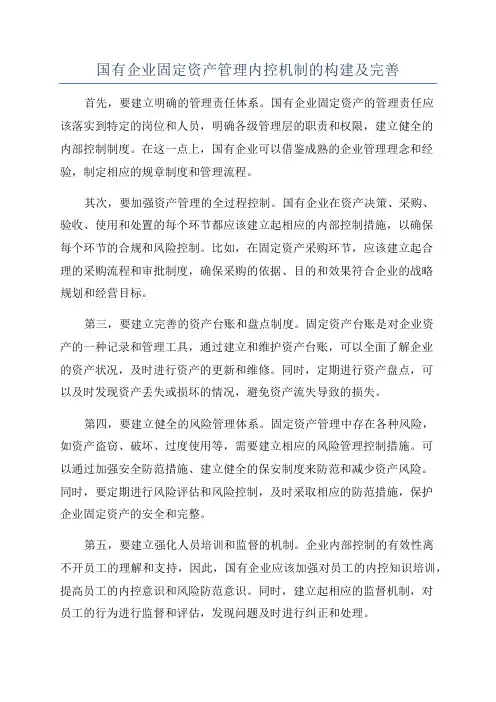 国有企业固定资产管理内控机制的构建及完善

首先，要建立明确的管理责任体系。国有企业固定资产的管理责任应该落实到特定的岗位和人员，明确各级管理层的职责和权限，建立健全的内部控制制度。在这一点上，国有企业可以借鉴成熟的企业管理理念和经验，制定相应的规章制度和管理流程。

其次，要加强资产管理的全过程控制。国有企业在资产决策、采购、验收、使用和处置的每个环节都应该建立起相应的内部控制措施，以确保每个环节的合规和风险控制。比如，在固定资产采购环节，应该建立起合理的采购流程和审批制度，确保采购的依据、目的和效果符合企业的战略规划和经营目标。

第三，要建立完善的资产台账和盘点制度。固定资产台账是对企业资产的一种记录和管理工具，通过建立和维护资产台账，可以全面了解企业的资产状况，及时进行资产的更新和维修。同时，定期进行资产盘点，可以及时发现资产丢失或损坏的情况，避免资产流失导致的损失。

第四，要建立健全的风险管理体系。固定资产管理中存在各种风险，如资产盗窃、破坏、过度使用等，需要建立相应的风险管理控制措施。可以通过加强安全防范措施、建立健全的保安制度来防范和减少资产风险。同时，要定期进行风险评估和风险控制，及时采取相应的防范措施，保护企业固定资产的安全和完整。

第五，要建立强化人员培训和监督的机制。企业内部控制的有效性离不开员工的理解和支持，因此，国有企业应该加强对员工的内控知识培训，提高员工的内控意识和风险防范意识。同时，建立起相应的监督机制，对员工的行为进行监督和评估，发现问题及时进行纠正和处理。